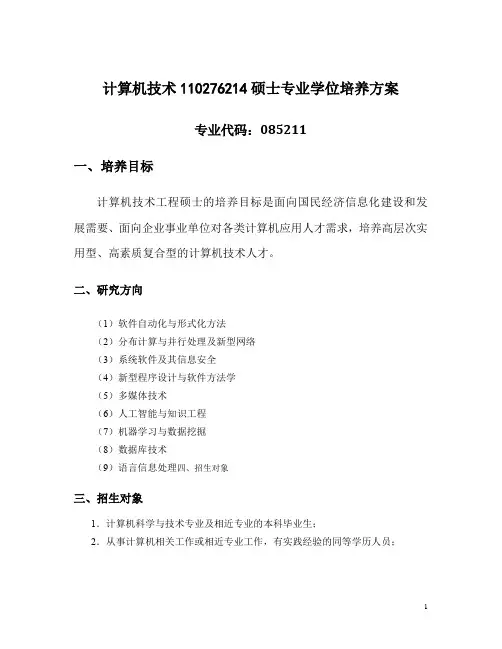 计算机技术 110276214 硕士专业学位培养方案

专业代码：085211

一、培养目标

计算机技术工程硕士的培养目标是面向国民经济信息化建设和发展需要、面向企业事业单位对各类计算机应用人才需求，培养高层次实用型、高素质复合型的计算机技术人才。

二、研究方向

（1）软件自动化与形式化方法
（2）分布计算与并行处理及新型网络
（3）系统软件及其信息安全
（4）新型程序设计与软件方法学
（5）多媒体技术
（6）人工智能与知识工程
（7）机器学习与数据挖掘
（8）数据库技术
（9）语言信息处理四、招生对象

三、招生对象

1．计算机科学与技术专业及相近专业的本科毕业生；
2．从事计算机相关工作或相近专业工作，有实践经验的同等学历人员；

1